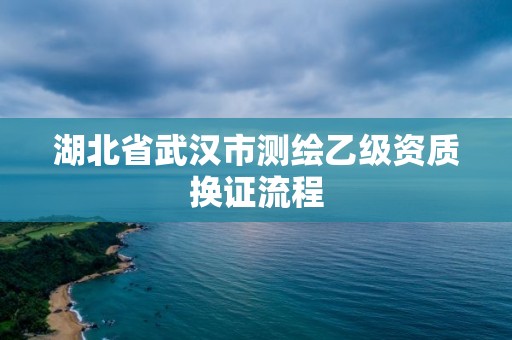 湖北省武汉市测绘乙级资质换证流程